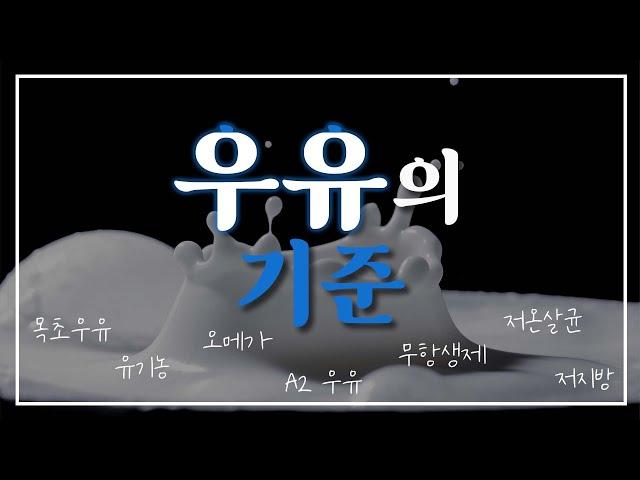 우유의
기준

목초우유
유기농
오메가
A2 우유
무항생제
저온살균
저지방